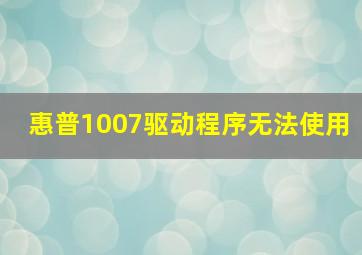 惠普1007驱动程序无法使用